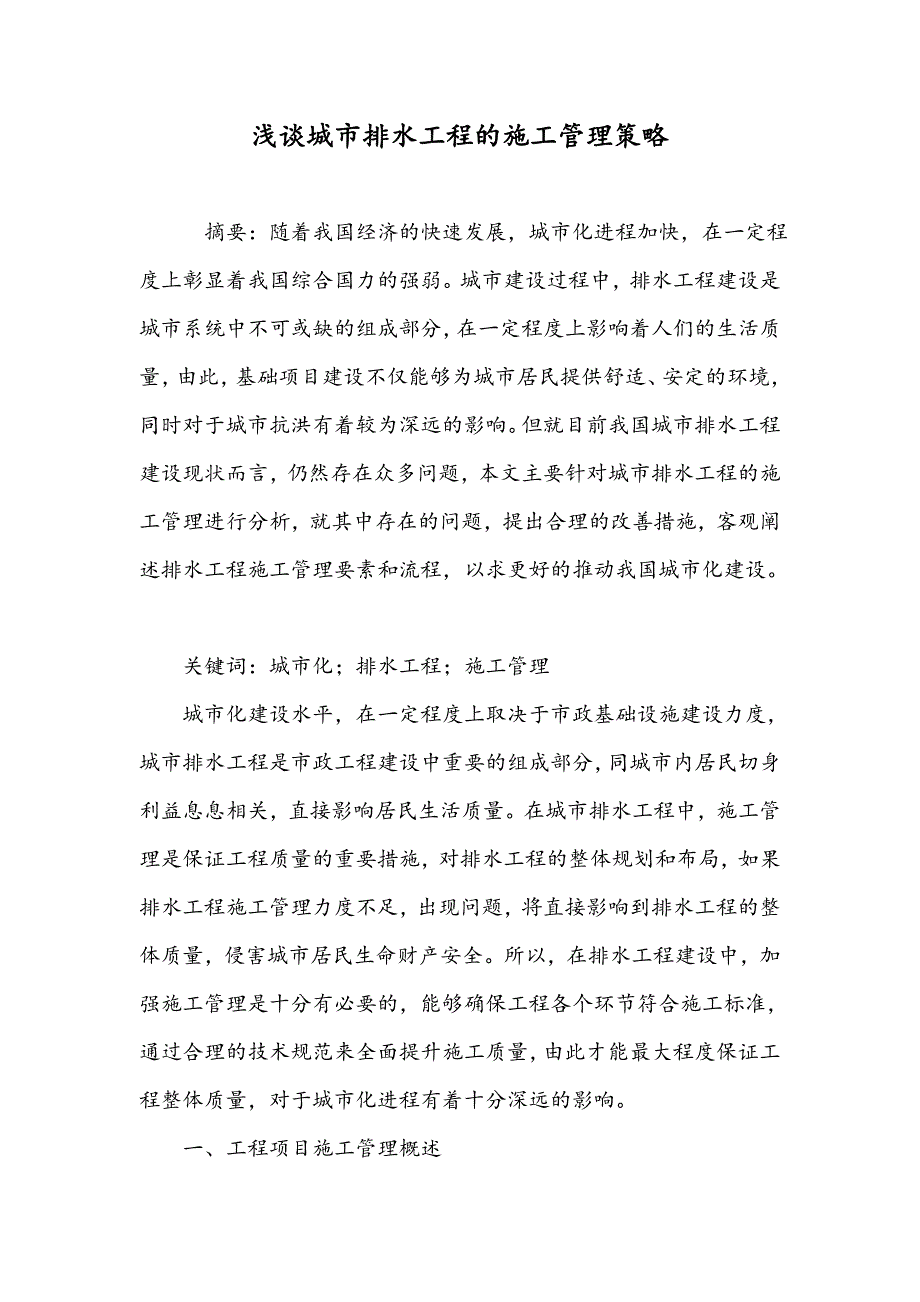 浅谈城市排水工程的施工管理策略

摘要：随着我国经济的快速发展，城市化进程加快，在一定程度上彰显着我国综合国力的强弱。城市建设过程中，排水工程建设是城市系统中不可或缺的组成部分，在一定程度上影响着人们的生活质量，由此，基础项目建设不仅能够为城市居民提供舒适、安定的环境，同时对于城市抗洪有着较为深远的影响。但就目前我国城市排水工程建设现状而言，仍然存在众多问题，本文主要针对城市排水工程的施工管理进行分析，就其中存在的问题，提出合理的改善措施，客观阐述排水工程施工管理要素和流程，以求更好的推动我国城市化建设。

关键词：城市化；排水工程；施工管理

城市化建设水平，在一定程度上取决于市政基础设施建设力度，城市排水工程是市政工程建设中重要的组成部分，同城市内居民切身利益息息相关，直接影响居民生活质量。在城市排水工程中，施工管理是保证工程质量的重要措施，对排水工程的整体规划和布局，如果排水工程施工管理力度不足，出现问题，将直接影响到排水工程的整体质量，侵害城市居民生命财产安全。所以，在排水工程建设中，加强施工管理是十分有必要的，能够确保工程各个环节符合施工标准，通过合理的技术规范来全面提升施工质量，由此才能最大程度保证工程整体质量，对于城市化进程有着十分深远的影响。

一、工程项目施工管理概述